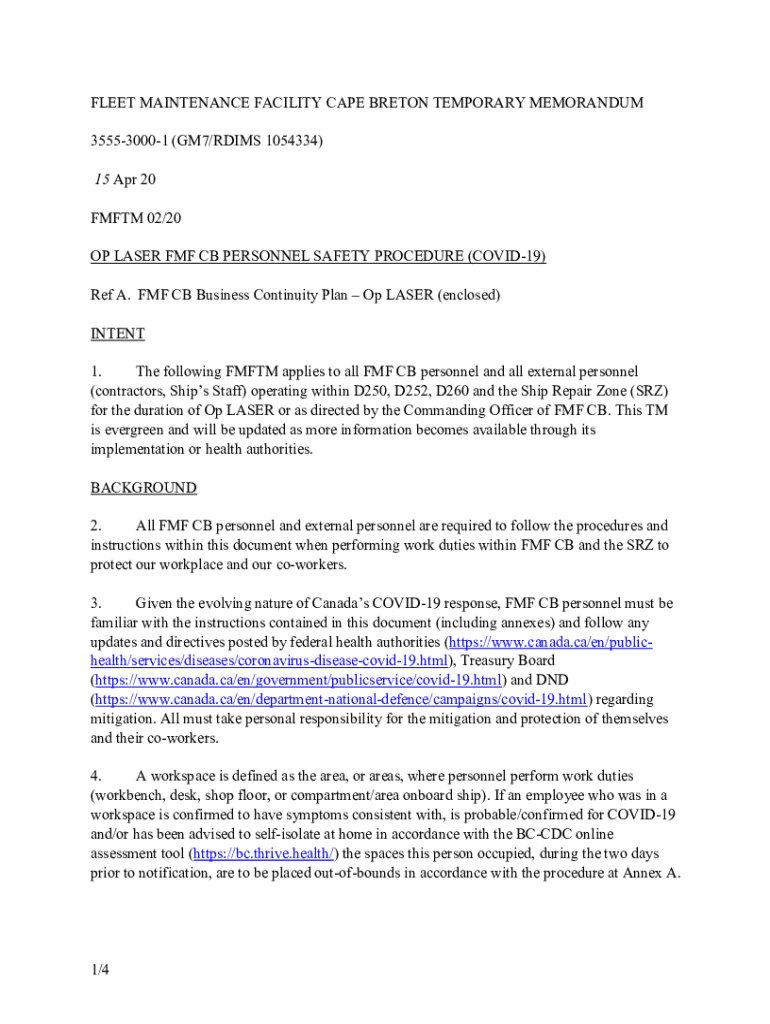 FLEET MAINTENANCE FACILITY CAPE BRETON TEMPORARY MEMORANDUM

3555-3000-1 (GM7/RDIMS 1054334)

15 Apr 20

FMFTM 02/20

OP LASER FMF CB PERSONNEL SAFETY PROCEDURE (COVID-19)

Ref A. FMF CB Business Continuity Plan – Op LASER (enclosed)

INTENT

1. The following FMFTM applies to all FMF CB personnel and all external personnel (contractors, Ship's Staff) operating within D250, D252, D260 and the Ship Repair Zone (SRZ) for the duration of Op LASER or as directed by the Commanding Officer of FMF CB. This TM is evergreen and will be updated as more information becomes available through its implementation or health authorities.

BACKGROUND

2. All FMF CB personnel and external personnel are required to follow the procedures and instructions within this document when performing work duties within FMF CB and the SRZ to protect our workplace and our co-workers.

3. Given the evolving nature of Canada's COVID-19 response, FMF CB personnel must be familiar with the instructions contained in this document (including annexes) and follow any updates and directives posted by federal health authorities (https://www.canada.ca/en/public-health/services/diseases/coronavirus-disease-covid-19.html), Treasury Board (https://www.canada.ca/en/government/publicservice/covid-19.html) and DND (https://www.canada.ca/en/department-national-defence/campaigns/covid-19.html) regarding mitigation. All must take personal responsibility for the mitigation and protection of themselves and their co-workers.

4. A workspace is defined as the area, or areas, where personnel perform work duties (workbench, desk, shop floor, or compartment/area onboard ship). If an employee who was in a workspace is confirmed to have symptoms consistent with, is probable/confirmed for COVID-19 and/or has been advised to self-isolate at home in accordance with the BC-CDC online assessment tool (https://bc.thrive.health/) the spaces this person occupied, during the two days prior to notification, are to be placed out-of-bounds in accordance with the procedure at Annex A.

1/4